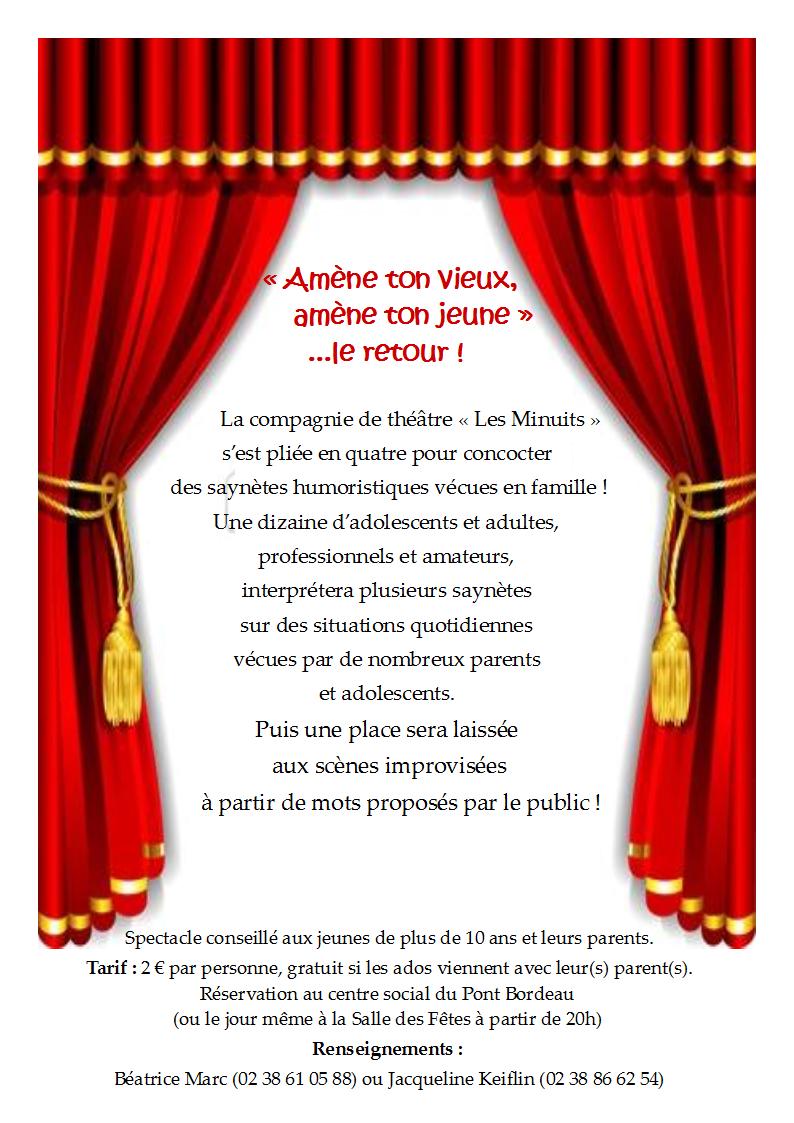 « Amène ton vieux,
amène ton jeune »
...le retour !

La compagnie de théâtre « Les Minuits » s'est pliée en quatre pour concocter des saynètes humoristiques vécues en famille ! Une dizaine d'adolescents et adultes, professionnels et amateurs, interprétera plusieurs saynètes sur des situations quotidiennes vécues par de nombreux parents et adolescents.

Puis une place sera laissée aux scènes improvisées à partir de mots proposés par le public !

Spectacle conseillé aux jeunes de plus de 10 ans et leurs parents.
Tarif : 2 € par personne, gratuit si les ados viennent avec leur(s) parent(s).
Réservation au centre social du Pont Bordeau
(ou le jour même à la Salle des Fêtes à partir de 20h)

Renseignements :
Béatrice Marc (02 38 61 05 88) ou Jacqueline Keiflin (02 38 86 62 54)